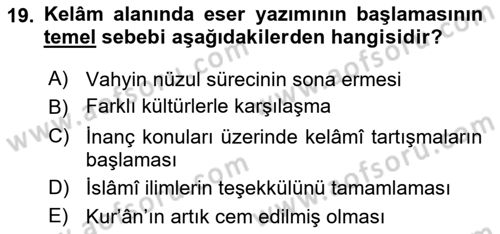 19. Kelâm alanında eser yazımının başlamasının temel sebebi aşağıdakilerden hangisidir?

A) Vahyin nüzul sürecinin sona ermesi
B) Farklı kültürlerle karşılaşma
C) İnanç konuları üzerinde kelâmî tartışmaların başlaması
D) İslâmî ilimlerin teşekkülünü tamamlaması
E) Kur'ân'ın artık cem edilmiş olması

www.aofsoru.com
www.aofsoru.com
www.aofsoru.com
www.aofsoru.com